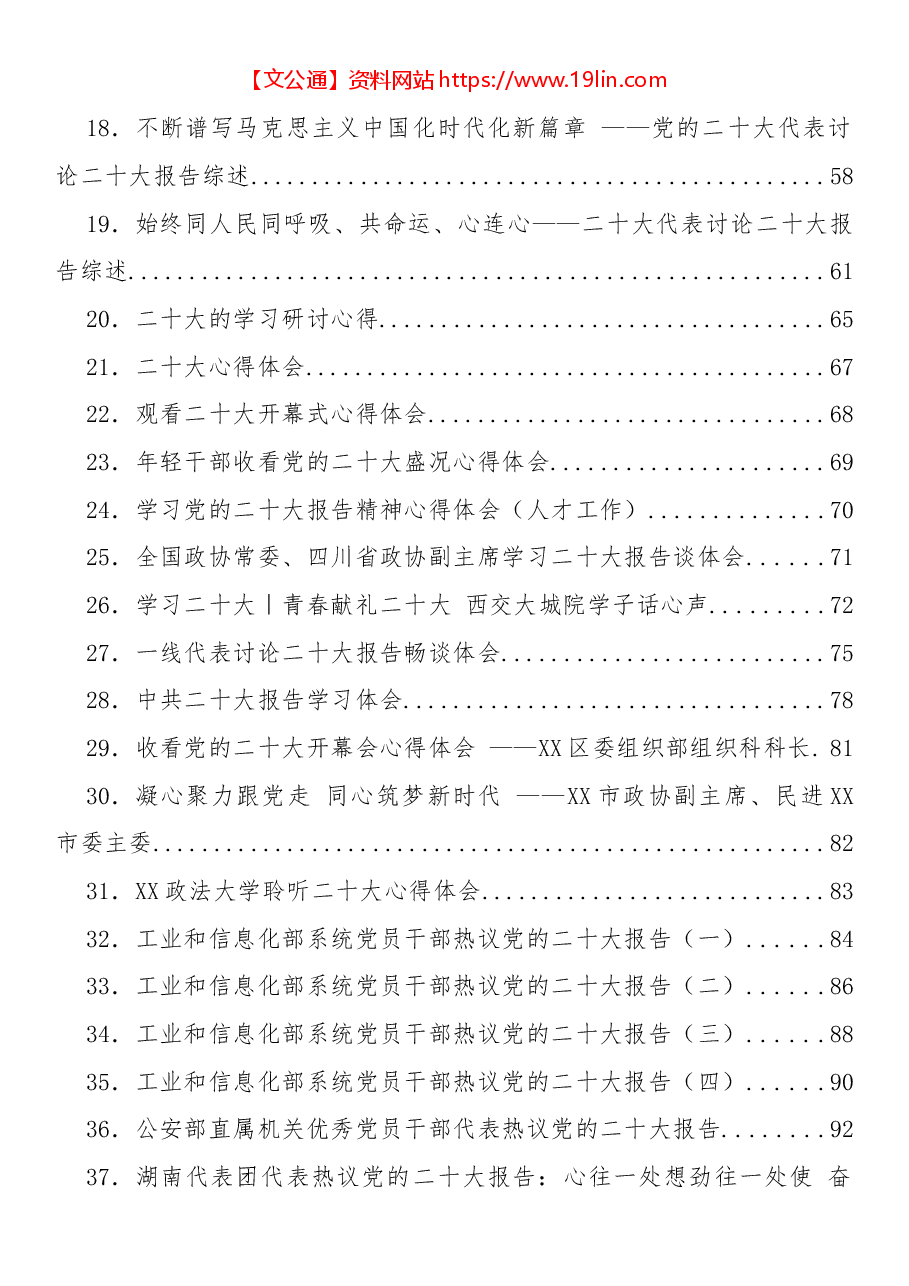 【文公通】资料网站https://www.19lin.com

18.不断谱写马克思主义中国化时代化新篇章 ——党的二十大代表讨论二十大报告综述 58

19.始终同人民同呼吸、共命运、心连心——二十大代表讨论二十大报告综述 61

20.二十大的学习研讨心得 65

21.二十大心得体会 67

22.观看二十大开幕式心得体会 68

23.年轻干部收看党的二十大盛况心得体会 69

24.学习党的二十大报告精神心得体会（人才工作） 70

25.全国政协常委、四川省政协副主席学习二十大报告谈体会 71

26.学习二十大丨青春献礼二十大 西交大城院学子话心声 72

27.一线代表讨论二十大报告畅谈体会 75

28.中共二十大报告学习体会 78

29.收看党的二十大开幕会心得体会 ——XX区委组织部组织科科长 81

30.凝心聚力跟党走 同心筑梦新时代 ——XX市政协副主席、民进XX市委主委 82

31.XX政法大学聆听二十大心得体会 83

32.工业和信息化部系统党员干部热议党的二十大报告（一） 84

33.工业和信息化部系统党员干部热议党的二十大报告（二） 86

34.工业和信息化部系统党员干部热议党的二十大报告（三） 88

35.工业和信息化部系统党员干部热议党的二十大报告（四） 90

36.公安部直属机关优秀党员干部代表热议党的二十大报告 92

37.湖南代表团代表热议党的二十大报告：心往一处想劲往一处使 奋